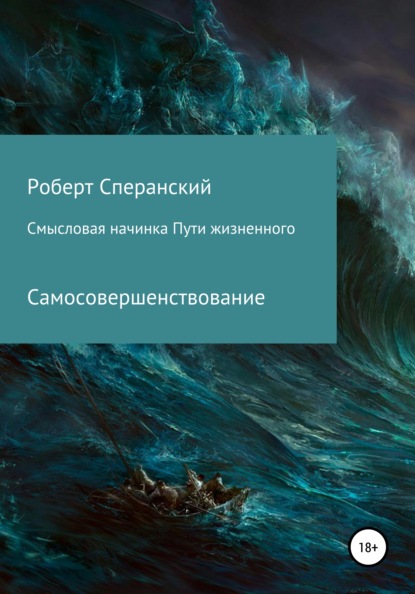 Роберт Сперанский

Смысловая начинка Пути жизненного

Самосовершенствование

18+